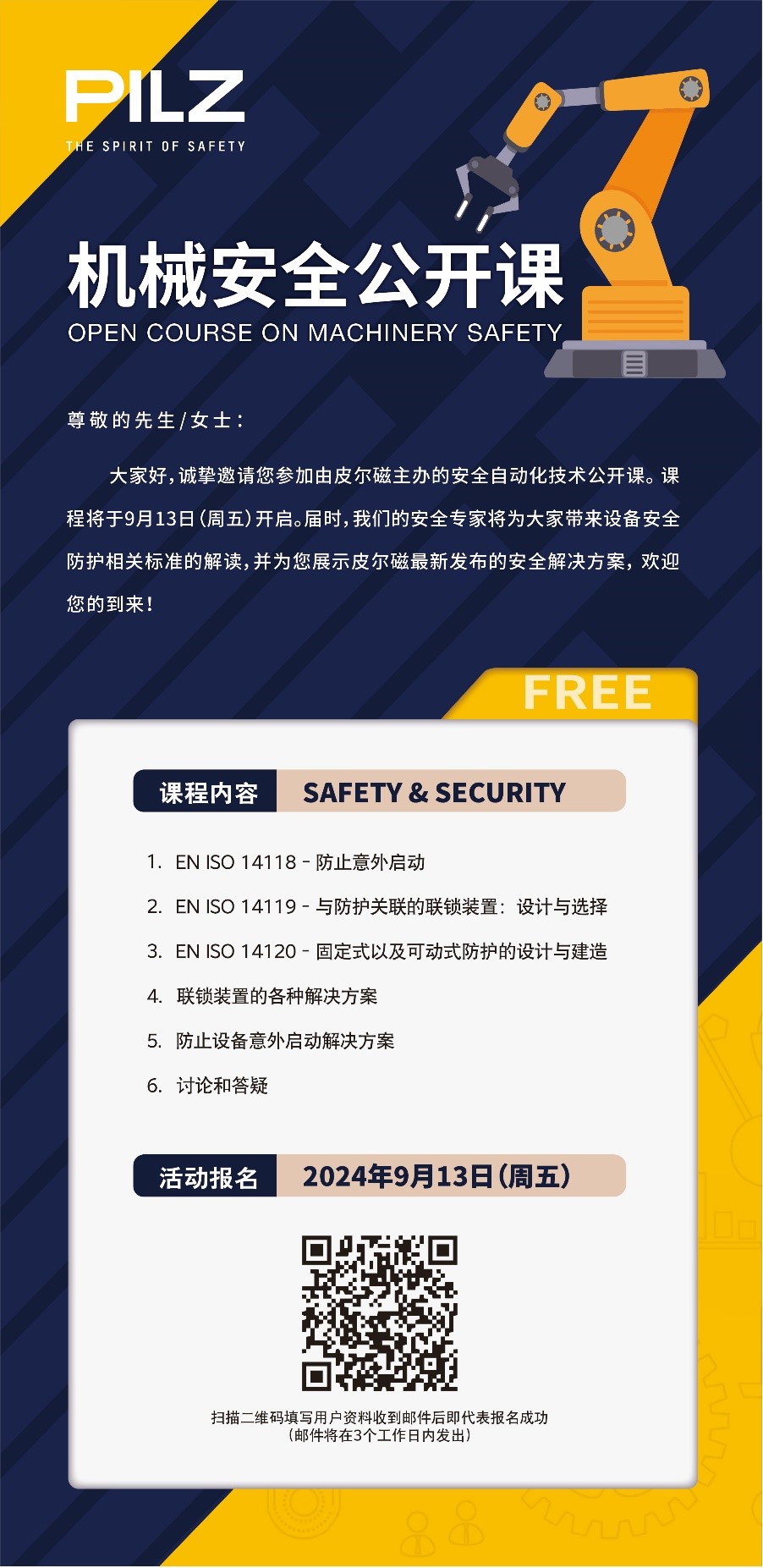 PILZ
THE SPIRIT OF SAFETY

机械安全公开课
OPEN COURSE ON MACHINERY SAFETY

尊敬的先生/女士：

大家好，诚挚邀请您参加由皮尔磁主办的安全自动化技术公开课。课程将于9月13日（周五）开启。届时，我们的安全专家将为大家带来设备安全防护相关标准的解读，并为您展示皮尔磁最新发布的安全解决方案，欢迎您的到来！

FREE

课程内容 SAFETY & SECURITY

1. EN ISO 14118 - 防止意外启动
2. EN ISO 14119 - 与防护关联的联锁装置：设计与选择
3. EN ISO 14120 - 固定式以及可动式防护的设计与建造
4. 联锁装置的各种解决方案
5. 防止设备意外启动解决方案
6. 讨论和答疑

活动报名 2024年9月13日（周五）

扫描二维码填写用户资料收到邮件后即代表报名成功
（邮件将在3个工作日内发出）